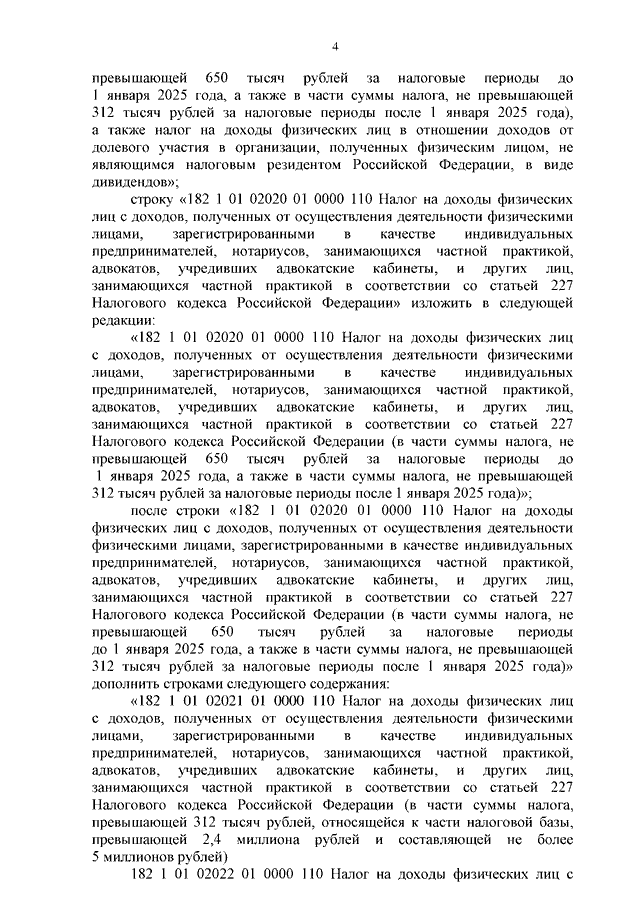 4

превышающей 650 тысяч рублей за налоговые периоды до 1 января 2025 года, а также в части суммы налога, не превышающей 312 тысяч рублей за налоговые периоды после 1 января 2025 года), а также налог на доходы физических лиц в отношении доходов от долевого участия в организации, полученных физическим лицом, не являющимся налоговым резидентом Российской Федерации, в виде дивидендов»;

строку «182 1 01 02020 01 0000 110 Налог на доходы физических лиц с доходов, полученных от осуществления деятельности физическими лицами, зарегистрированными в качестве индивидуальных предпринимателей, нотариусов, занимающихся частной практикой, адвокатов, учредивших адвокатские кабинеты, и других лиц, занимающихся частной практикой в соответствии со статьей 227 Налогового кодекса Российской Федерации» изложить в следующей редакции:

«182 1 01 02020 01 0000 110 Налог на доходы физических лиц с доходов, полученных от осуществления деятельности физическими лицами, зарегистрированными в качестве индивидуальных предпринимателей, нотариусов, занимающихся частной практикой, адвокатов, учредивших адвокатские кабинеты, и других лиц, занимающихся частной практикой в соответствии со статьей 227 Налогового кодекса Российской Федерации (в части суммы налога, не превышающей 650 тысяч рублей за налоговые периоды до 1 января 2025 года, а также в части суммы налога, не превышающей 312 тысяч рублей за налоговые периоды после 1 января 2025 года)»;

после строки «182 1 01 02020 01 0000 110 Налог на доходы физических лиц с доходов, полученных от осуществления деятельности физическими лицами, зарегистрированными в качестве индивидуальных предпринимателей, нотариусов, занимающихся частной практикой, адвокатов, учредивших адвокатские кабинеты, и других лиц, занимающихся частной практикой в соответствии со статьей 227 Налогового кодекса Российской Федерации (в части суммы налога, не превышающей 650 тысяч рублей за налоговые периоды до 1 января 2025 года, а также в части суммы налога, не превышающей 312 тысяч рублей за налоговые периоды после 1 января 2025 года)» дополнить строками следующего содержания:

«182 1 01 02021 01 0000 110 Налог на доходы физических лиц с доходов, полученных от осуществления деятельности физическими лицами, зарегистрированными в качестве индивидуальных предпринимателей, нотариусов, занимающихся частной практикой, адвокатов, учредивших адвокатские кабинеты, и других лиц, занимающихся частной практикой в соответствии со статьей 227 Налогового кодекса Российской Федерации (в части суммы налога, превышающей 312 тысяч рублей, относящейся к части налоговой базы, превышающей 2,4 миллиона рублей и составляющей не более 5 миллионов рублей)

182 1 01 02022 01 0000 110 Налог на доходы физических лиц с